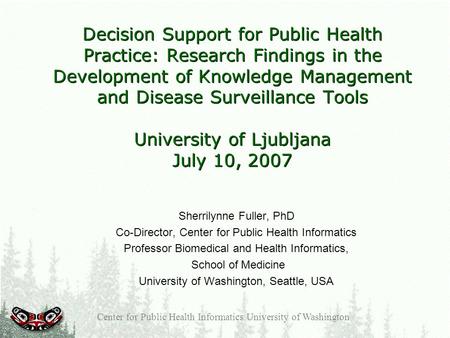 Decision Support for Public Health Practice: Research Findings in the Development of Knowledge Management and Disease Surveillance Tools

University of Ljubljana
July 10, 2007

Sherrilynne Fuller, PhD
Co-Director, Center for Public Health Informatics
Professor Biomedical and Health Informatics,
School of Medicine
University of Washington, Seattle, USA

Center for Public Health Informatics University of Washington